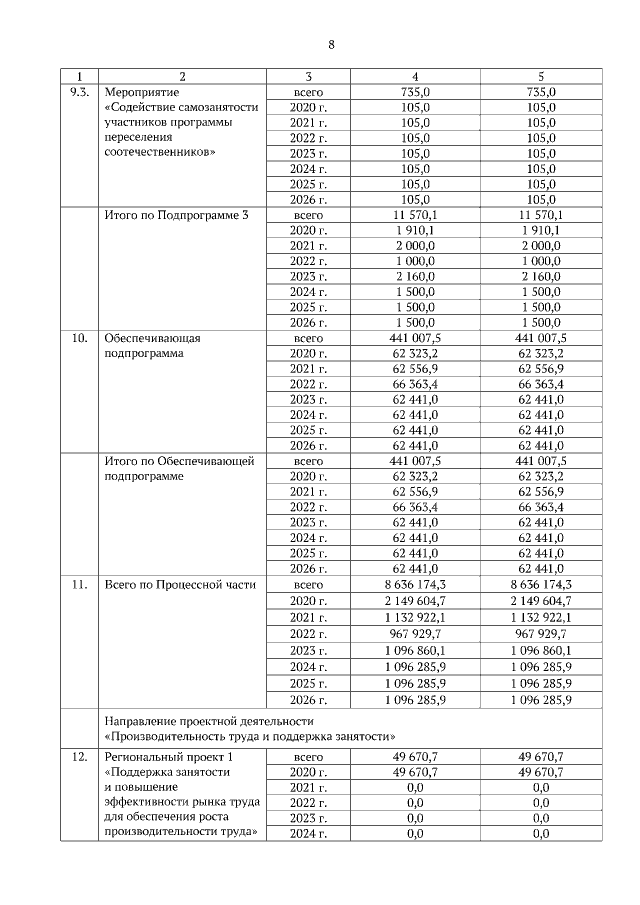 8

| 1 | 2 | 3 | 4 | 5 |
|---|---|---|---|---|
| 9.3. | Мероприятие «Содействие самозанятости участников программы переселения соотечественников» | всего | 735,0 | 735,0 |
| | | 2020 г. | 105,0 | 105,0 |
| | | 2021 г. | 105,0 | 105,0 |
| | | 2022 г. | 105,0 | 105,0 |
| | | 2023 г. | 105,0 | 105,0 |
| | | 2024 г. | 105,0 | 105,0 |
| | | 2025 г. | 105,0 | 105,0 |
| | | 2026 г. | 105,0 | 105,0 |
| | Итого по Подпрограмме 3 | всего | 11 570,1 | 11 570,1 |
| | | 2020 г. | 1 910,1 | 1 910,1 |
| | | 2021 г. | 2 000,0 | 2 000,0 |
| | | 2022 г. | 1 000,0 | 1 000,0 |
| | | 2023 г. | 2 160,0 | 2 160,0 |
| | | 2024 г. | 1 500,0 | 1 500,0 |
| | | 2025 г. | 1 500,0 | 1 500,0 |
| | | 2026 г. | 1 500,0 | 1 500,0 |
| 10. | Обеспечивающая подпрограмма | всего | 441 007,5 | 441 007,5 |
| | | 2020 г. | 62 323,2 | 62 323,2 |
| | | 2021 г. | 62 556,9 | 62 556,9 |
| | | 2022 г. | 66 363,4 | 66 363,4 |
| | | 2023 г. | 62 441,0 | 62 441,0 |
| | | 2024 г. | 62 441,0 | 62 441,0 |
| | | 2025 г. | 62 441,0 | 62 441,0 |
| | | 2026 г. | 62 441,0 | 62 441,0 |
| | Итого по Обеспечивающей подпрограмме | всего | 441 007,5 | 441 007,5 |
| | | 2020 г. | 62 323,2 | 62 323,2 |
| | | 2021 г. | 62 556,9 | 62 556,9 |
| | | 2022 г. | 66 363,4 | 66 363,4 |
| | | 2023 г. | 62 441,0 | 62 441,0 |
| | | 2024 г. | 62 441,0 | 62 441,0 |
| | | 2025 г. | 62 441,0 | 62 441,0 |
| | | 2026 г. | 62 441,0 | 62 441,0 |
| 11. | Всего по Процессной части | всего | 8 636 174,3 | 8 636 174,3 |
| | | 2020 г. | 2 149 604,7 | 2 149 604,7 |
| | | 2021 г. | 1 132 922,1 | 1 132 922,1 |
| | | 2022 г. | 967 929,7 | 967 929,7 |
| | | 2023 г. | 1 096 860,1 | 1 096 860,1 |
| | | 2024 г. | 1 096 285,9 | 1 096 285,9 |
| | | 2025 г. | 1 096 285,9 | 1 096 285,9 |
| | | 2026 г. | 1 096 285,9 | 1 096 285,9 |
| | Направление проектной деятельности «Производительность труда и поддержка занятости» | | | |
| 12. | Региональный проект 1 «Поддержка занятости и повышение эффективности рынка труда для обеспечения роста производительности труда» | всего | 49 670,7 | 49 670,7 |
| | | 2020 г. | 49 670,7 | 49 670,7 |
| | | 2021 г. | 0,0 | 0,0 |
| | | 2022 г. | 0,0 | 0,0 |
| | | 2023 г. | 0,0 | 0,0 |
| | | 2024 г. | 0,0 | 0,0 |